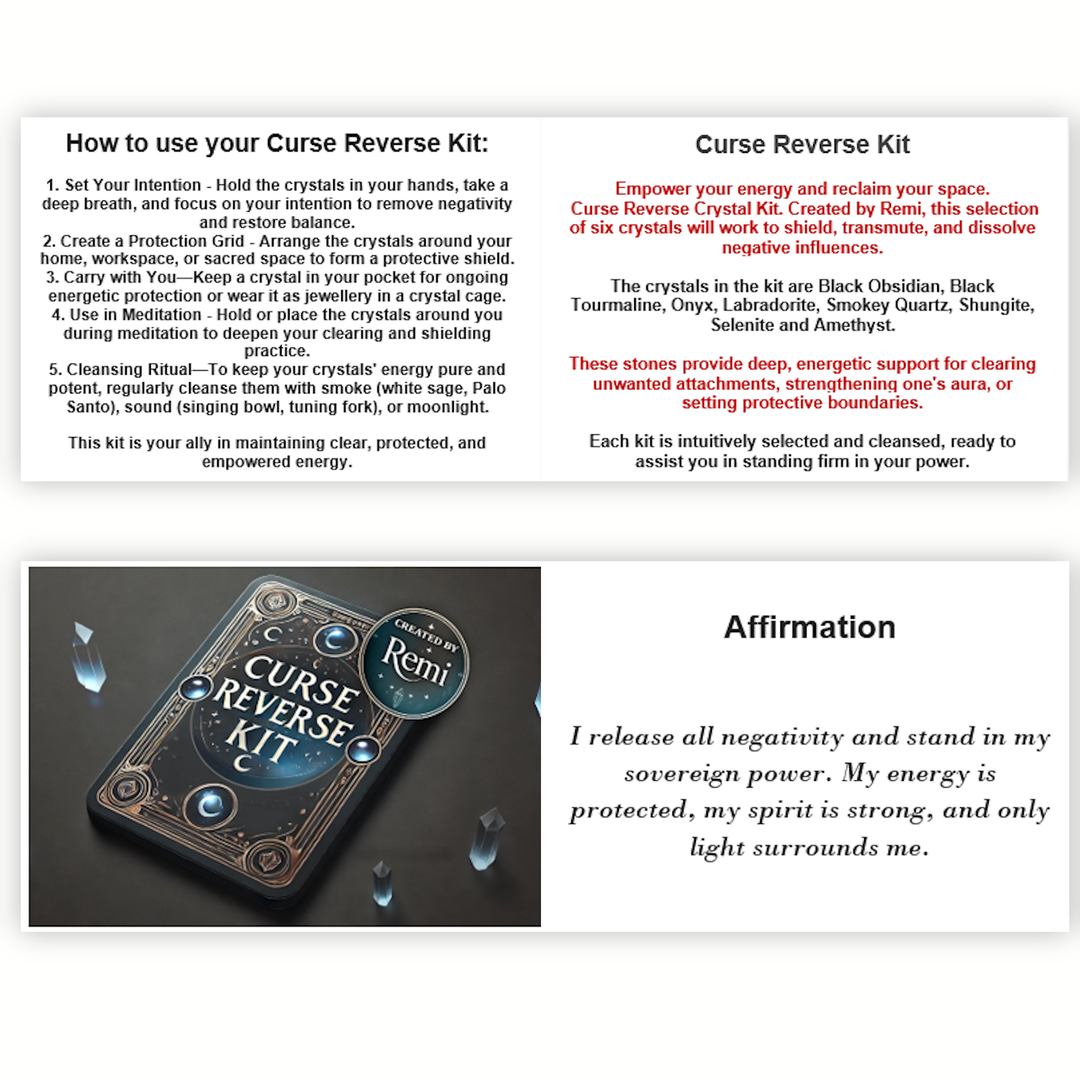 How to use your Curse Reverse Kit:

1. Set Your Intention - Hold the crystals in your hands, take a deep breath, and focus on your intention to remove negativity and restore balance.
2. Create a Protection Grid - Arrange the crystals around your home, workspace, or sacred space to form a protective shield.
3. Carry with You—Keep a crystal in your pocket for ongoing energetic protection or wear it as jewellery in a crystal cage.
4. Use in Meditation - Hold or place the crystals around you during meditation to deepen your clearing and shielding practice.
5. Cleansing Ritual—To keep your crystals' energy pure and potent, regularly cleanse them with smoke (white sage, Palo Santo), sound (singing bowl, tuning fork), or moonlight.

This kit is your ally in maintaining clear, protected, and empowered energy.

Curse Reverse Kit

Empower your energy and reclaim your space. Curse Reverse Crystal Kit. Created by Remi, this selection of six crystals will work to shield, transmute, and dissolve negative influences.

The crystals in the kit are Black Obsidian, Black Tourmaline, Onyx, Labradorite, Smokey Quartz, Shungite, Selenite and Amethyst.

These stones provide deep, energetic support for clearing unwanted attachments, strengthening one's aura, or setting protective boundaries.

Each kit is intuitively selected and cleansed, ready to assist you in standing firm in your power.

CURSE REVERSE KIT

CREATED BY Remi

Affirmation

I release all negativity and stand in my sovereign power. My energy is protected, my spirit is strong, and only light surrounds me.